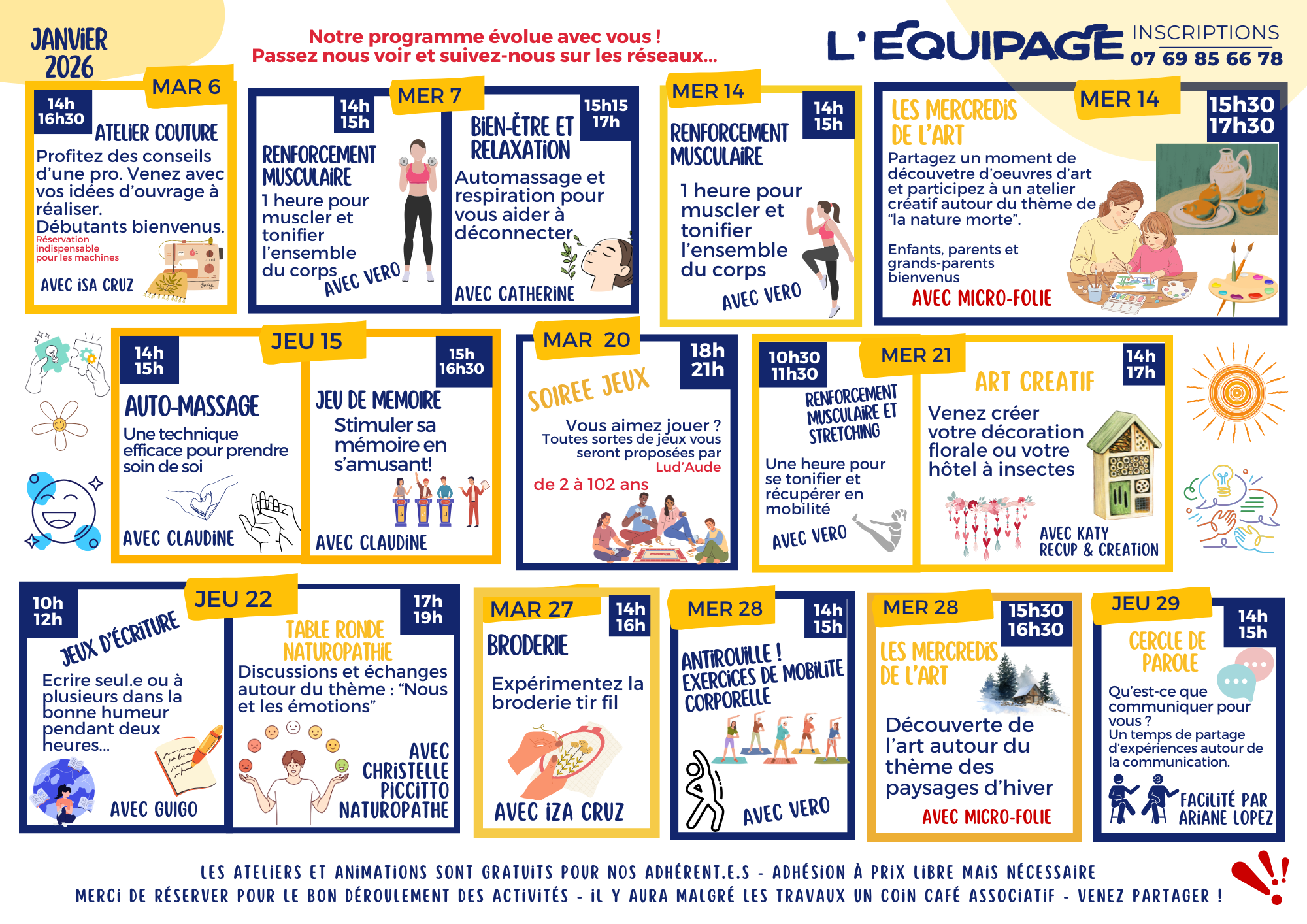 JANVIER 2026

Notre programme évolue avec vous !
Passez nous voir et suivez-nous sur les réseaux...

L'EQUIPAGE

INSCRIPTIONS
07 69 85 66 78

MAR 6
14h
16h30
ATELIER COUTURE
Profitez des conseils d'une pro. Venez avec vos idées d'ouvrage à réaliser.
Débutants bienvenus.
Réservation indispensable pour les machines
AVEC ISA CRUZ

MER 7
14h
15h
RENFORCEMENT MUSCULAIRE
1 heure pour muscler et tonifier l'ensemble du corps
AVEC VERO

15h15
17h
BIEN-ÊTRE ET RELAXATION
Automassage et respiration pour vous aider à déconnecter
AVEC CATHERINE

MER 14
14h
15h
RENFORCEMENT MUSCULAIRE
1 heure pour muscler et tonifier l'ensemble du corps
AVEC VERO

MER 14
15h30
17h30
LES MERCREDIS DE L'ART
Partagez un moment de découvetre d'oeuvres d'art et participez à un atelier créatif autour du thème de "la nature morte".
Enfants, parents et grands-parents bienvenus
AVEC MICRO-FOLIE

JEU 15
14h
15h
AUTO-MASSAGE
Une technique efficace pour prendre soin de soi
AVEC CLAUDINE

15h
16h30
JEU DE MEMOIRE
Stimuler sa mémoire en s'amusant!
AVEC CLAUDINE

MAR 20
18h
21h
SOIREE JEUX
Vous aimez jouer ?
Toutes sortes de jeux vous seront proposées par Lud'Aude
de 2 à 102 ans

MER 21
10h30
11h30
RENFORCEMENT MUSCULAIRE ET STRETCHING
Une heure pour se tonifier et récupérer en mobilité
AVEC VERO

14h
17h
ART CREATIF
Venez créer votre décoration florale ou votre hôtel à insectes
AVEC KATY
RECUP & CREATION

JEU 22
10h
12h
JEUX D'ÉCRITURE
Ecrire seul.e ou à plusieurs dans la bonne humeur pendant deux heures...
AVEC GUIGO

17h
19h
TABLE RONDE NATUROPATHIE
Discussions et échanges autour du thème : "Nous et les émotions"
AVEC CHRISTELLE PICCITTO NATUROPATHE

MAR 27
14h
16h
BRODERIE
Expérimentez la broderie tir fil
AVEC IZA CRUZ

MER 28
14h
15h
ANTIROUILLE ! EXERCICES DE MOBILITE CORPORELLE
AVEC VERO

MER 28
15h30
16h30
LES MERCREDIS DE L'ART
Découverte de l'art autour du thème des paysages d'hiver
AVEC MICRO-FOLIE

JEU 29
14h
15h
CERCLE DE PAROLE
Qu'est-ce que communiquer pour vous ?
Un temps de partage d'expériences autour de la communication.
FACILITÉ PAR ARIANE LOPEZ

LES ATELIERS ET ANIMATIONS SONT GRATUITS POUR NOS ADHÉRENT.E.S - ADHÉSION À PRIX LIBRE MAIS NÉCESSAIRE
MERCI DE RÉSERVER POUR LE BON DÉROULEMENT DES ACTIVITÉS - IL Y AURA MALGRÉ LES TRAVAUX UN COIN CAFÉ ASSOCIATIF - VENEZ PARTAGER !